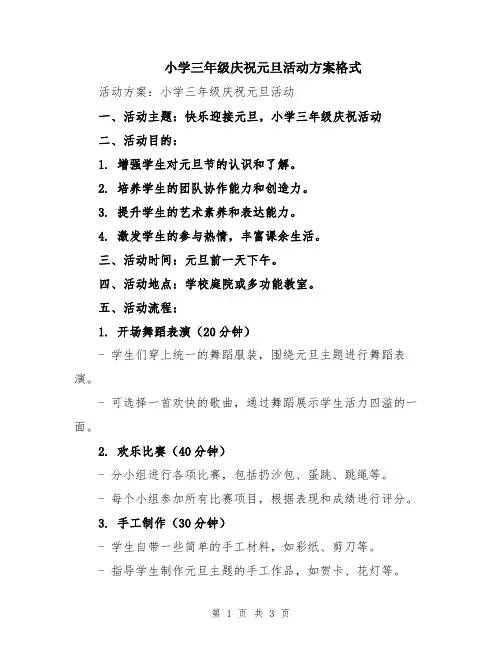 小学三年级庆祝元旦活动方案格式

活动方案：小学三年级庆祝元旦活动

一、活动主题：快乐迎接元旦，小学三年级庆祝活动

二、活动目的：

1. 增强学生对元旦节的认识和了解。

2. 培养学生的团队协作能力和创造力。

3. 提升学生的艺术素养和表达能力。

4. 激发学生的参与热情，丰富课余生活。

三、活动时间：元旦前一天下午。

四、活动地点：学校庭院或多功能教室。

五、活动流程：

1. 开场舞蹈表演（20分钟）

- 学生们穿上统一的舞蹈服装，围绕元旦主题进行舞蹈表演。

- 可选择一首欢快的歌曲，通过舞蹈展示学生活力四溢的一面。

2. 欢乐比赛（40分钟）

- 分小组进行各项比赛，包括扔沙包、蛋跳、跳绳等。

- 每个小组参加所有比赛项目，根据表现和成绩进行评分。

3. 手工制作（30分钟）

- 学生自带一些简单的手工材料，如彩纸、剪刀等。

- 指导学生制作元旦主题的手工作品，如贺卡、花灯等。

第 1 页 共 3 页